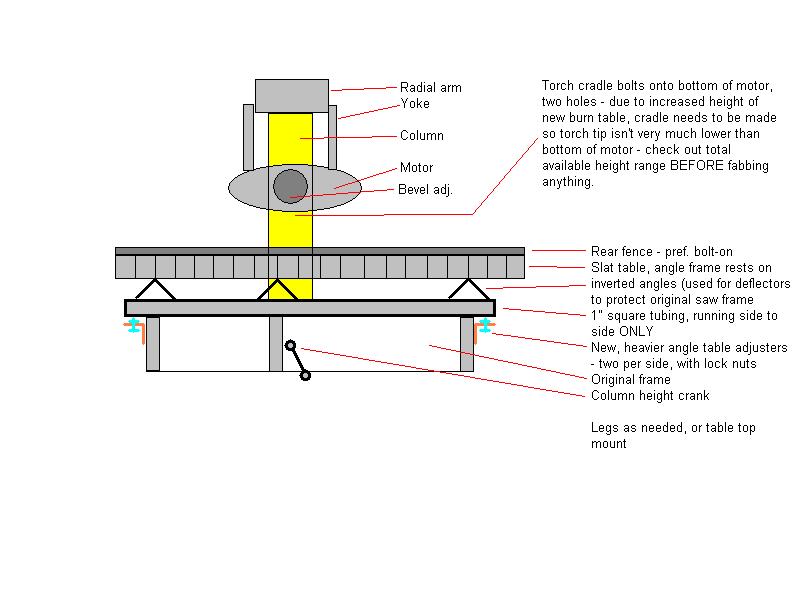 Radial arm
Yoke
Column
Motor
Bevel adj.

Torch cradle bolts onto bottom of motor, two holes - due to increased height of new burn table, cradle needs to be made so torch tip isn't very much lower than bottom of motor - check out total available height range BEFORE fabbing anything.

Rear fence - pref. bolt-on
Slat table, angle frame rests on inverted angles (used for deflectors to protect original saw frame
1" square tubing, running side to side ONLY
New, heavier angle table adjusters - two per side, with lock nuts
Original frame
Column height crank

Legs as needed, or table top mount